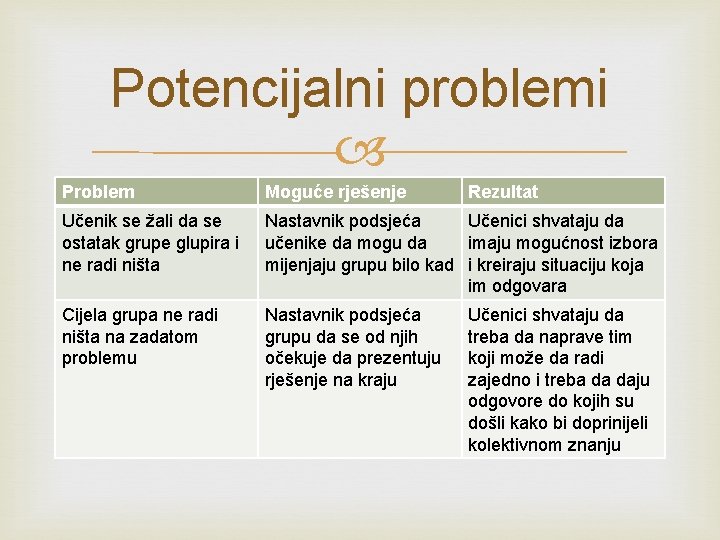 Potencijalni problemi

| Problem | Moguće rješenje | Rezultat |
|---|---|---|
| Učenik se žali da se ostatak grupe glupira i ne radi ništa | Nastavnik podsjeća učenike da mogu da mijenjaju grupu bilo kad | Učenici shvataju da imaju mogućnost izbora i kreiraju situaciju koja im odgovara |
| Cijela grupa ne radi ništa na zadatom problemu | Nastavnik podsjeća grupu da se od njih očekuje da prezentuju rješenje na kraju | Učenici shvataju da treba da naprave tim koji može da radi zajedno i treba da daju odgovore do kojih su došli kako bi doprinijeli kolektivnom znanju |